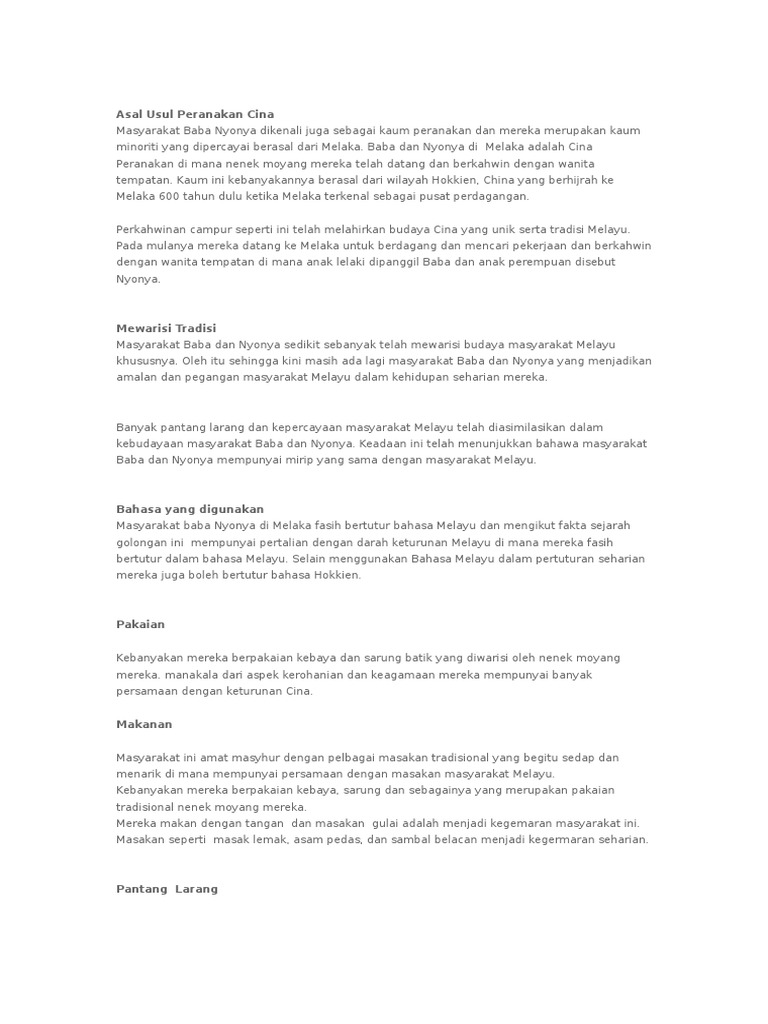 Asal Usul Peranakan Cina
Masyarakat Baba Nyonya dikenali juga sebagai kaum peranakan dan mereka merupakan kaum minoriti yang dipercayai berasal dari Melaka. Baba dan Nyonya di Melaka adalah Cina Peranakan di mana nenek moyang mereka telah datang dan berkahwin dengan wanita tempatan. Kaum ini kebanyakannya berasal dari wilayah Hokkien, China yang berhijrah ke Melaka 600 tahun dulu ketika Melaka terkenal sebagai pusat perdagangan.

Perkahwinan campur seperti ini telah melahirkan budaya Cina yang unik serta tradisi Melayu. Pada mulanya mereka datang ke Melaka untuk berdagang dan mencari pekerjaan dan berkahwin dengan wanita tempatan di mana anak lelaki dipanggil Baba dan anak perempuan disebut Nyonya.

Mewarisi Tradisi
Masyarakat Baba dan Nyonya sedikit sebanyak telah mewarisi budaya masyarakat Melayu khususnya. Oleh itu sehingga kini masih ada lagi masyarakat Baba dan Nyonya yang menjadikan amalan dan pegangan masyarakat Melayu dalam kehidupan seharian mereka.

Banyak pantang larang dan kepercayaan masyarakat Melayu telah diasimilasikan dalam kebudayaan masyarakat Baba dan Nyonya. Keadaan ini telah menunjukkan bahawa masyarakat Baba dan Nyonya mempunyai mirip yang sama dengan masyarakat Melayu.

Bahasa yang digunakan
Masyarakat baba Nyonya di Melaka fasih bertutur bahasa Melayu dan mengikut fakta sejarah golongan ini mempunyai pertalian dengan darah keturunan Melayu di mana mereka fasih bertutur dalam bahasa Melayu. Selain menggunakan Bahasa Melayu dalam pertuturan seharian mereka juga boleh bertutur bahasa Hokkien.

Pakaian

Kebanyakan mereka berpakaian kebaya dan sarung batik yang diwarisi oleh nenek moyang mereka. manakala dari aspek kerohanian dan keagamaan mereka mempunyai banyak persamaan dengan keturunan Cina.

Makanan

Masyarakat ini amat masyhur dengan pelbagai masakan tradisional yang begitu sedap dan menarik di mana mempunyai persamaan dengan masakan masyarakat Melayu.
Kebanyakan mereka berpakaian kebaya, sarung dan sebagainya yang merupakan pakaian tradisional nenek moyang mereka.
Mereka makan dengan tangan dan masakan gulai adalah menjadi kegemaran masyarakat ini. Masakan seperti masak lemak, asam pedas, dan sambal belacan menjadi kegermaran seharian.

Pantang Larang